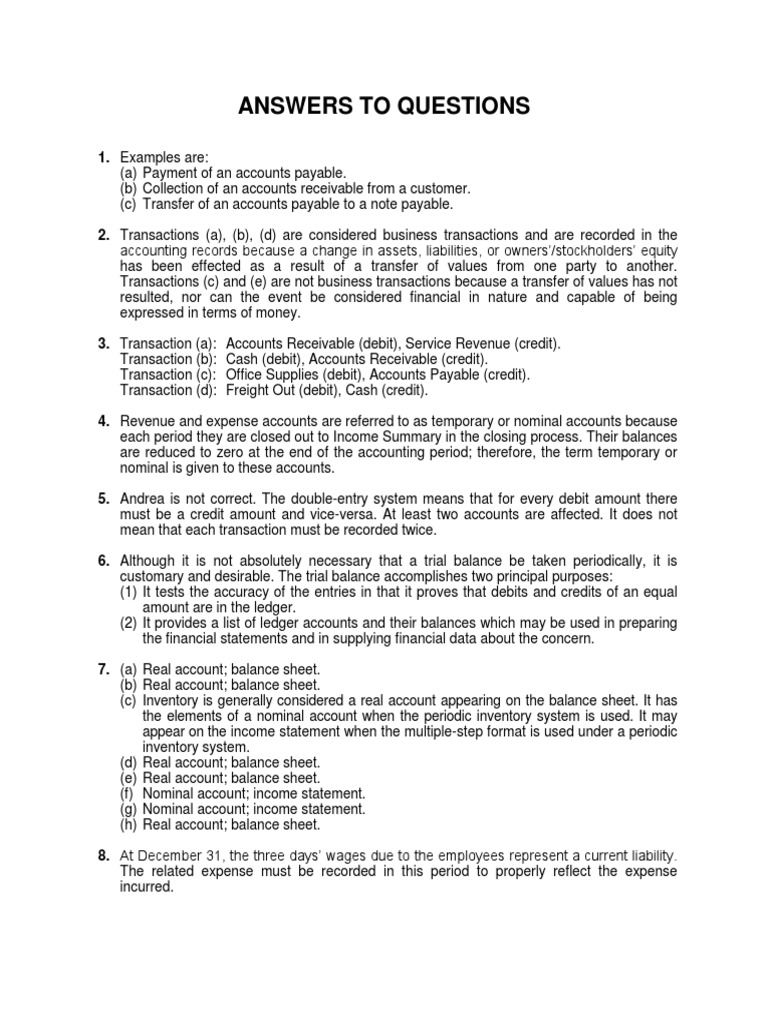 ANSWERS TO QUESTIONS

1. Examples are:
(a) Payment of an accounts payable.
(b) Collection of an accounts receivable from a customer.
(c) Transfer of an accounts payable to a note payable.

2. Transactions (a), (b), (d) are considered business transactions and are recorded in the accounting records because a change in assets, liabilities, or owners'/stockholders' equity has been effected as a result of a transfer of values from one party to another. Transactions (c) and (e) are not business transactions because a transfer of values has not resulted, nor can the event be considered financial in nature and capable of being expressed in terms of money.

3. Transaction (a): Accounts Receivable (debit), Service Revenue (credit).
Transaction (b): Cash (debit), Accounts Receivable (credit).
Transaction (c): Office Supplies (debit), Accounts Payable (credit).
Transaction (d): Freight Out (debit), Cash (credit).

4. Revenue and expense accounts are referred to as temporary or nominal accounts because each period they are closed out to Income Summary in the closing process. Their balances are reduced to zero at the end of the accounting period; therefore, the term temporary or nominal is given to these accounts.

5. Andrea is not correct. The double-entry system means that for every debit amount there must be a credit amount and vice-versa. At least two accounts are affected. It does not mean that each transaction must be recorded twice.

6. Although it is not absolutely necessary that a trial balance be taken periodically, it is customary and desirable. The trial balance accomplishes two principal purposes:
(1) It tests the accuracy of the entries in that it proves that debits and credits of an equal amount are in the ledger.
(2) It provides a list of ledger accounts and their balances which may be used in preparing the financial statements and in supplying financial data about the concern.

7. (a) Real account; balance sheet.
(b) Real account; balance sheet.
(c) Inventory is generally considered a real account appearing on the balance sheet. It has the elements of a nominal account when the periodic inventory system is used. It may appear on the income statement when the multiple-step format is used under a periodic inventory system.
(d) Real account; balance sheet.
(e) Real account; balance sheet.
(f) Nominal account; income statement.
(g) Nominal account; income statement.
(h) Real account; balance sheet.

8. At December 31, the three days' wages due to the employees represent a current liability. The related expense must be recorded in this period to properly reflect the expense incurred.